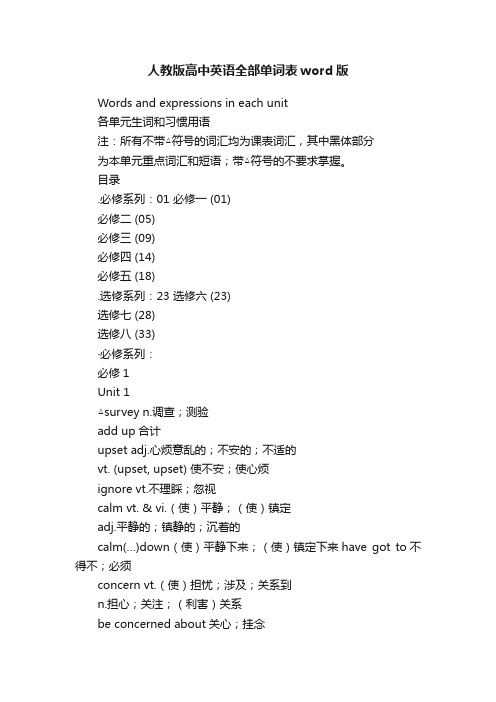 人教版高中英语全部单词表word版

Words and expressions in each unit

各单元生词和习惯用语

注：所有不带△符号的词汇均为课表词汇，其中黑体部分为本单元重点词汇和短语；带△符号的不要求掌握。

目录

.必修系列：01 必修一 (01)

必修二 (05)

必修三 (09)

必修四 (14)

必修五 (18)

.选修系列：23 选修六 (23)

选修七 (28)

选修八 (33)

·必修系列：

必修 1

Unit 1

△survey n.调查；测验

add up 合计

upset adj.心烦意乱的；不安的；不适的

vt. (upset, upset) 使不安；使心烦

ignore vt.不理睬；忽视

calm vt. & vi.（使）平静；（使）镇定

adj.平静的；镇静的；沉着的

calm(...)down（使）平静下来；（使）镇定下来 have got to 不得不；必须

concern vt.（使）担忧；涉及；关系到

n.担心；关注；（利害）关系

be concerned about 关心；挂念